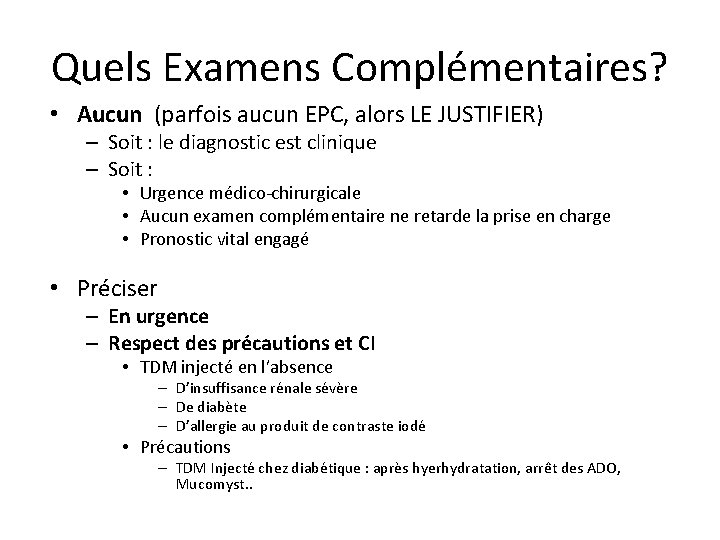 Quels Examens Complémentaires?

• Aucun (parfois aucun EPC, alors LE JUSTIFIER)
– Soit : le diagnostic est clinique
– Soit :
• Urgence médico-chirurgicale
• Aucun examen complémentaire ne retarde la prise en charge
• Pronostic vital engagé

• Préciser
– En urgence
– Respect des précautions et CI
• TDM injecté en l'absence
– D'insuffisance rénale sévère
– De diabète
– D'allergie au produit de contraste iodé
• Précautions
– TDM Injecté chez diabétique : après hyerhydratation, arrêt des ADO, Mucomyst..